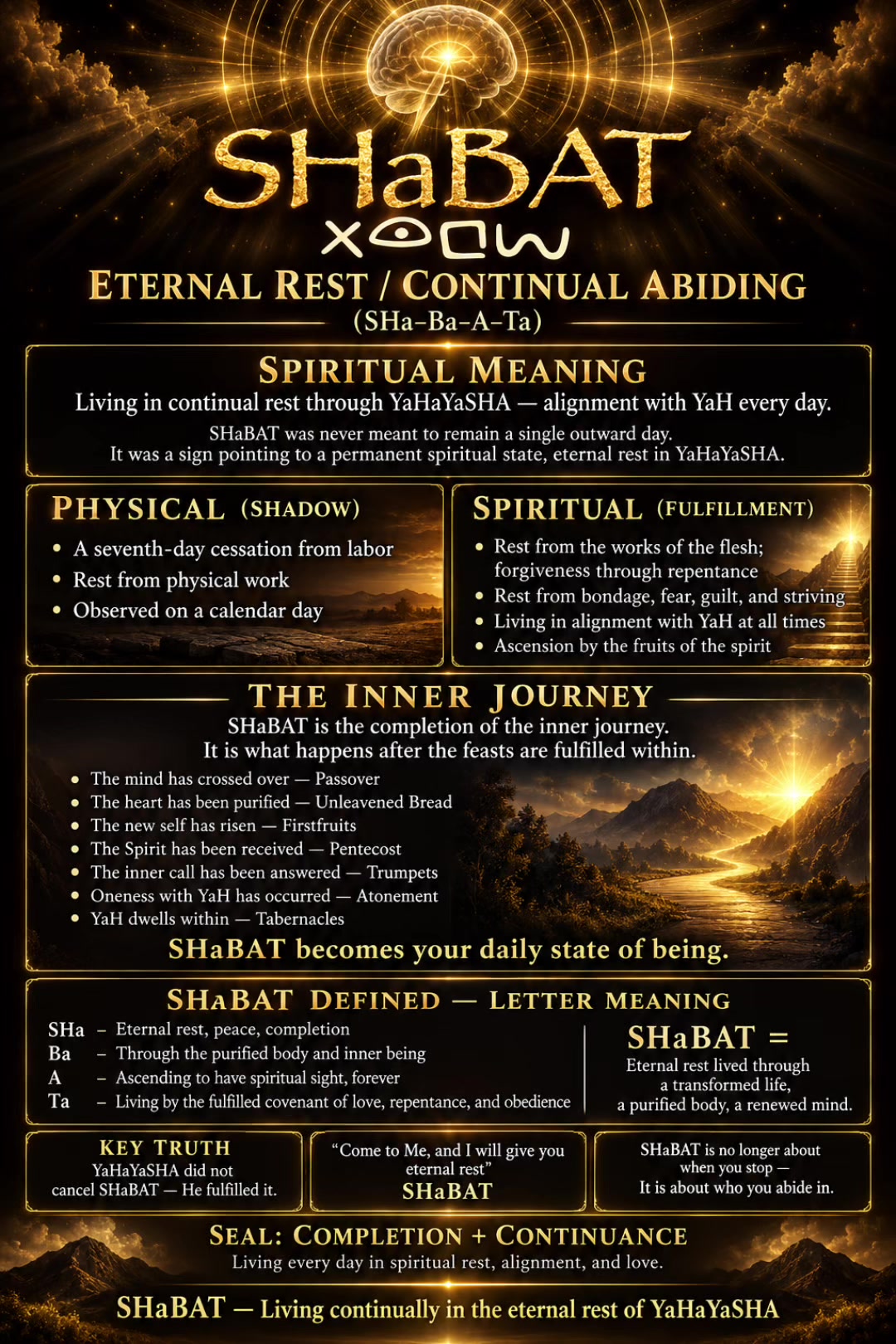 SHaBAT

ETERNAL REST / CONTINUAL ABIDING
(SHa-Ba-A-Ta)

SPIRITUAL MEANING
Living in continual rest through YaHaYaSHA — alignment with YaH every day.
SHaBAT was never meant to remain a single outward day. It was a sign pointing to a permanent spiritual state, eternal rest in YaHaYaSHA.

PHYSICAL (SHADOW)
• A seventh-day cessation from labor
• Rest from physical work
• Observed on a calendar day

SPIRITUAL (FULFILLMENT)
• Rest from the works of the flesh; forgiveness through repentance
• Rest from bondage, fear, guilt, and striving
• Living in alignment with YaH at all times
• Ascension by the fruits of the spirit

THE INNER JOURNEY
SHaBAT is the completion of the inner journey.
It is what happens after the feasts are fulfilled within.
• The mind has crossed over — Passover
• The heart has been purified — Unleavened Bread
• The new self has risen — Firstfruits
• The Spirit has been received — Pentecost
• The inner call has been answered — Trumpets
• Oneness with YaH has occurred — Atonement
• YaH dwells within — Tabernacles
SHaBAT becomes your daily state of being.

SHaBAT DEFINED — LETTER MEANING
SHa – Eternal rest, peace, completion
Ba – Through the purified body and inner being
A – Ascending to have spiritual sight, forever
Ta – Living by the fulfilled covenant of love, repentance, and obedience

SHaBAT =
Eternal rest lived through a transformed life, a purified body, a renewed mind.

KEY TRUTH
YaHaYaSHA did not cancel SHaBAT — He fulfilled it.

"Come to Me, and I will give you eternal rest"
SHaBAT

SHaBAT is no longer about when you stop —
It is about who you abide in.

SEAL: COMPLETION + CONTINUANCE
Living every day in spiritual rest, alignment, and love.

SHaBAT — Living continually in the eternal rest of YaHaYaSHA